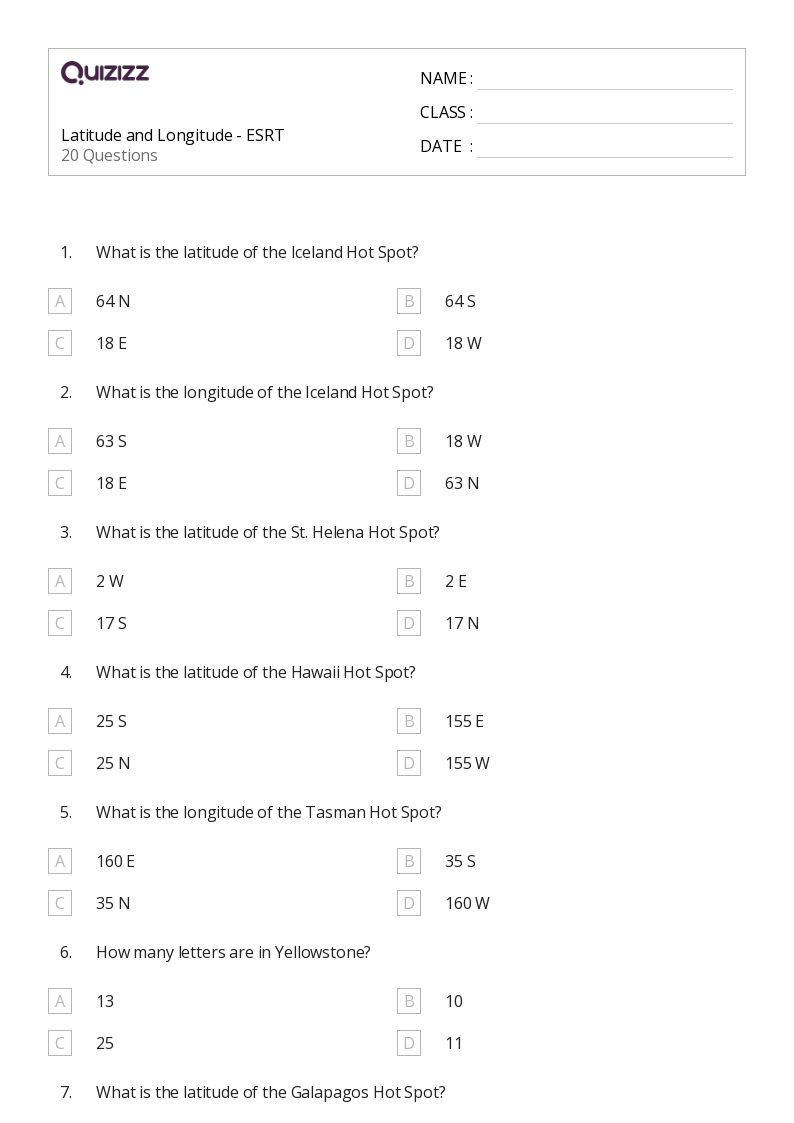 QUIZIZZ

Latitude and Longitude - ESRT
20 Questions

NAME :
CLASS :
DATE :

1. What is the latitude of the Iceland Hot Spot?

A 64 N
B 64 S
C 18 E
D 18 W

2. What is the longitude of the Iceland Hot Spot?

A 63 S
B 18 W
C 18 E
D 63 N

3. What is the latitude of the St. Helena Hot Spot?

A 2 W
B 2 E
C 17 S
D 17 N

4. What is the latitude of the Hawaii Hot Spot?

A 25 S
B 155 E
C 25 N
D 155 W

5. What is the longitude of the Tasman Hot Spot?

A 160 E
B 35 S
C 35 N
D 160 W

6. How many letters are in Yellowstone?

A 13
B 10
C 25
D 11

7. What is the latitude of the Galapagos Hot Spot?